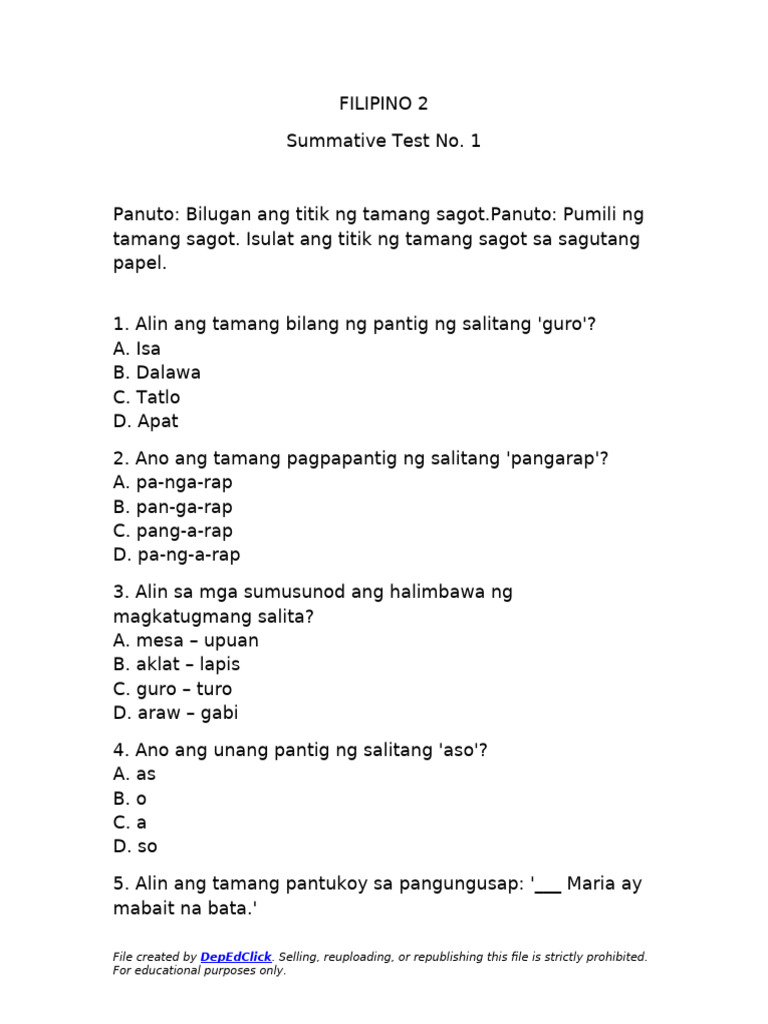 FILIPINO 2

Summative Test No. 1

Panuto: Bilugan ang titik ng tamang sagot.Panuto: Pumili ng tamang sagot. Isulat ang titik ng tamang sagot sa sagutang papel.

1. Alin ang tamang bilang ng pantig ng salitang 'guro'?
A. Isa
B. Dalawa
C. Tatlo
D. Apat

2. Ano ang tamang pagpapantig ng salitang 'pangarap'?
A. pa-nga-rap
B. pan-ga-rap
C. pang-a-rap
D. pa-ng-a-rap

3. Alin sa mga sumusunod ang halimbawa ng magkatugmang salita?
A. mesa – upuan
B. aklat – lapis
C. guro – turo
D. araw – gabi

4. Ano ang unang pantig ng salitang 'aso'?
A. as
B. o
C. a
D. so

5. Alin ang tamang pantukoy sa pangungusap: '____ Maria ay mabait na bata.'

File created by DepEdClick. Selling, reuploading, or republishing this file is strictly prohibited. For educational purposes only.